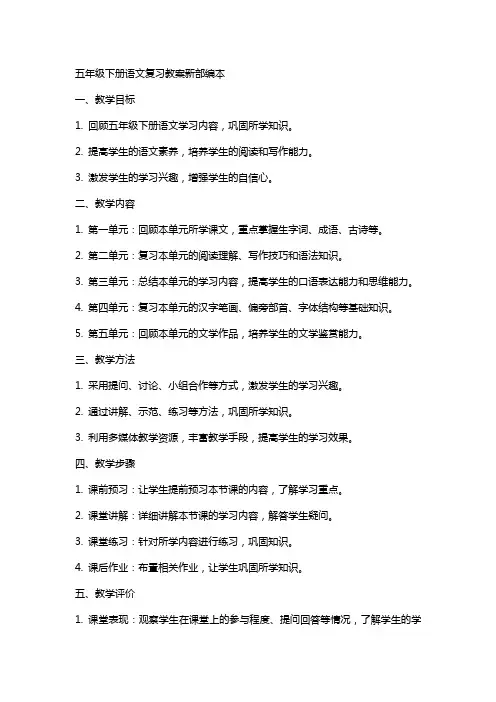 五年级下册语文复习教案新部编本

一、教学目标

1. 回顾五年级下册语文学习内容，巩固所学知识。

2. 提高学生的语文素养，培养学生的阅读和写作能力。

3. 激发学生的学习兴趣，增强学生的自信心。

二、教学内容

1. 第一单元：回顾本单元所学课文，重点掌握生字词、成语、古诗等。

2. 第二单元：复习本单元的阅读理解、写作技巧和语法知识。

3. 第三单元：总结本单元的学习内容，提高学生的口语表达能力和思维能力。

4. 第四单元：复习本单元的汉字笔画、偏旁部首、字体结构等基础知识。

5. 第五单元：回顾本单元的文学作品，培养学生的文学鉴赏能力。

三、教学方法

1. 采用提问、讨论、小组合作等方式，激发学生的学习兴趣。

2. 通过讲解、示范、练习等方法，巩固所学知识。

3. 利用多媒体教学资源，丰富教学手段，提高学生的学习效果。

四、教学步骤

1. 课前预习：让学生提前预习本节课的内容，了解学习重点。

2. 课堂讲解：详细讲解本节课的学习内容，解答学生疑问。

3. 课堂练习：针对所学内容进行练习，巩固知识。

4. 课后作业：布置相关作业，让学生巩固所学知识。

五、教学评价

1. 课堂表现：观察学生在课堂上的参与程度、提问回答等情况，了解学生的学